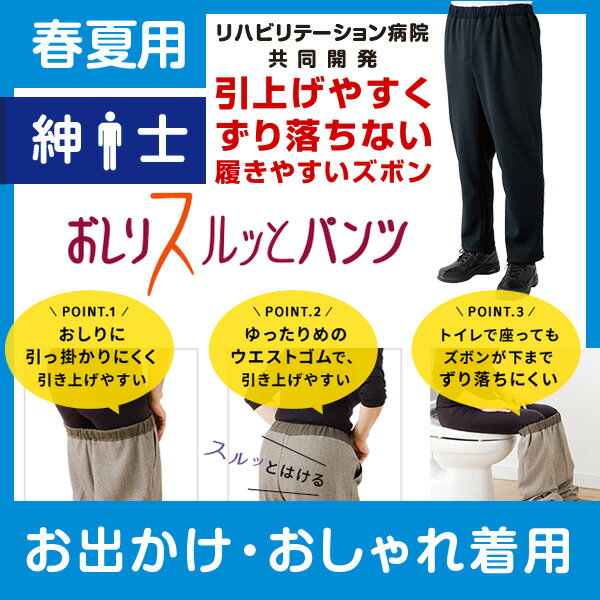 春夏用

紳士

リハビリテーション病院
共同開発
引上げやすく
ずり落ちない
履きやすいズボン

おしりスルッとパンツ

\ POINT.1 /
おしりに
引っ掛かりにくく
引き上げやすい

\ POINT.2 /
ゆったりめの
ウエストゴムで、
引き上げやすい

\ POINT.3 /
トイレで座っても
ズボンが下まで
ずり落ちにくい

スルッとはける

お出かけ・おしゃれ着用